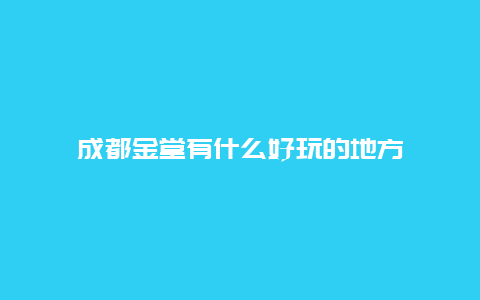 成都金堂有什么好玩的地方